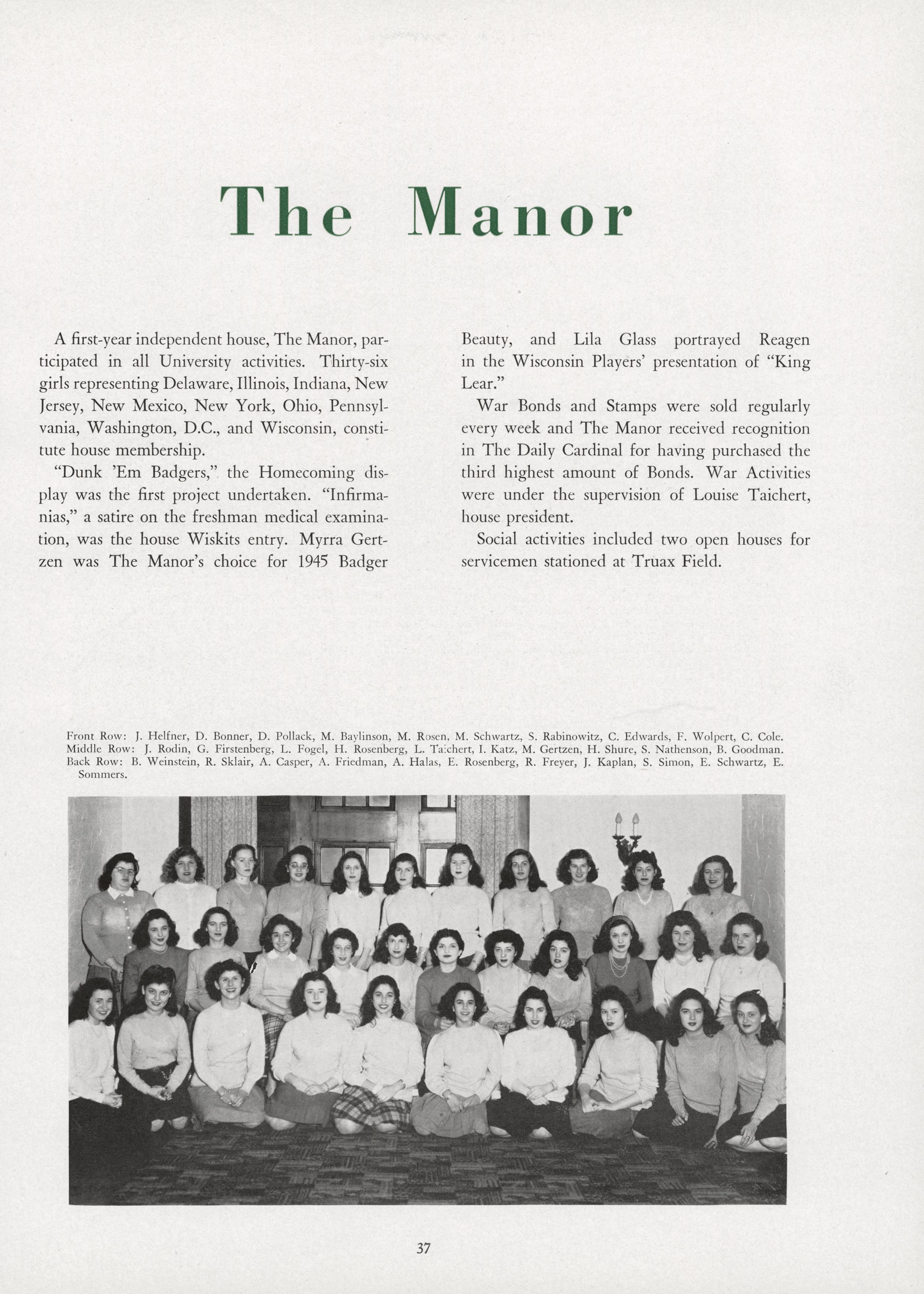 The Manor

A first-year independent house, The Manor, participated in all University activities. Thirty-six girls representing Delaware, Illinois, Indiana, New Jersey, New Mexico, New York, Ohio, Pennsylvania, Washington, D.C., and Wisconsin, constitute house membership.

"Dunk 'Em Badgers," the Homecoming display was the first project undertaken. "Infirmanias," a satire on the freshman medical examination, was the house Wiskits entry. Myrra Gertzen was The Manor's choice for 1945 Badger Beauty, and Lila Glass portrayed Reagen in the Wisconsin Players' presentation of "King Lear."

War Bonds and Stamps were sold regularly every week and The Manor received recognition in The Daily Cardinal for having purchased the third highest amount of Bonds. War Activities were under the supervision of Louise Taichert, house president.

Social activities included two open houses for servicemen stationed at Truax Field.

Front Row: J. Helfner, D. Bonner, D. Pollack, M. Baylinson, M. Rosen, M. Schwartz, S. Rabinowitz, C. Edwards, F. Wolpert, C. Cole.
Middle Row: J. Rodin, G. Firstenberg, L. Fogel, H. Rosenberg, L. Taichert, I. Katz, M. Gertzen, H. Shure, S. Nathenson, B. Goodman.
Back Row: B. Weinstein, R. Sklair, A. Casper, A. Friedman, A. Halas, E. Rosenberg, R. Freyer, J. Kaplan, S. Simon, E. Schwartz, E. Sommers.

37